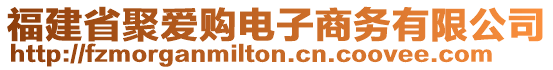 福建省聚爱购电子商务有限公司
http://fzmorganmilton.cn.coovee.com